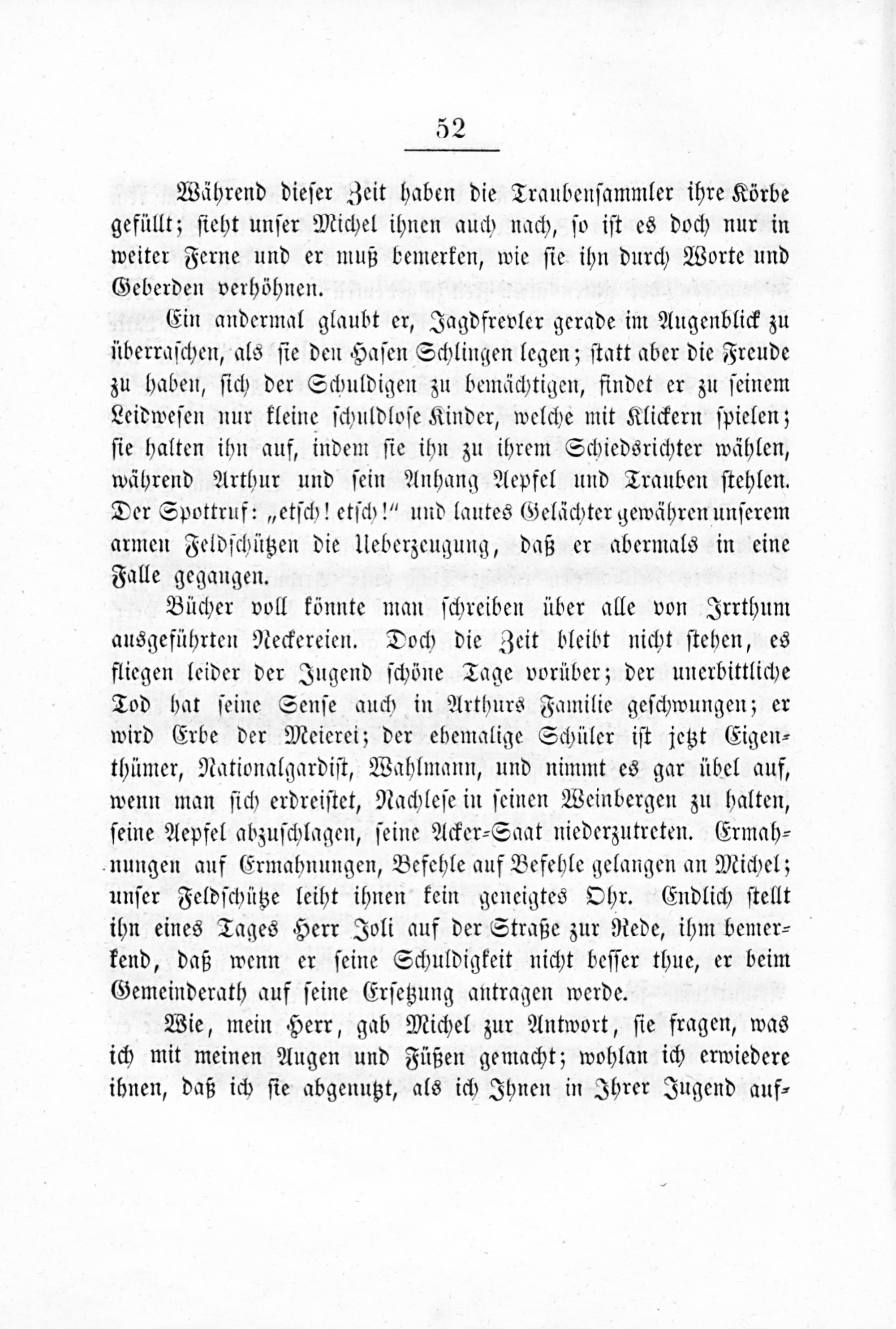 52

Während dieser Zeit haben die Traubensammler ihre Körbe gefüllt; sieht unser Michel ihnen auch nach, so ist es doch nur in weiter Ferne und er muß bemerken, wie sie ihn durch Worte und Geberden verhöhnen.

Ein andermal glaubt er, Jagdfrevler gerade im Augenblick zu überraschen, als sie den Hasen Schlingen legen; statt aber die Freude zu haben, sich der Schuldigen zu bemächtigen, findet er zu seinem Leidwesen nur kleine schuldlose Kinder, welche mit Klickern spielen; sie halten ihn auf, indem sie ihn zu ihrem Schiedsrichter wählen, während Arthur und sein Anhang Aepfel und Trauben stehlen. Der Spottruf: „etsch! etsch!“ und lautes Gelächter gewähren unserem armen Feldschützen die Ueberzeugung, daß er abermals in eine Falle gegangen.

Bücher voll könnte man schreiben über alle von Irrthum ausgeführten Neckereien. Doch die Zeit bleibt nicht stehen, es fliegen leider der Jugend schöne Tage vorüber; der unerbittliche Tod hat seine Sense auch in Arthurs Familie geschwungen; er wird Erbe der Meierei; der ehemalige Schüler ist jetzt Eigenthümer, Nationalgardist, Wahlmann, und nimmt es gar übel auf, wenn man sich erdreistet, Nachlese in seinen Weinbergen zu halten, seine Aepfel abzuschlagen, seine Acker-Saat niederzutreten. Ermahnungen auf Ermahnungen, Befehle auf Befehle gelangen an Michel; unser Feldschütze leiht ihnen kein geneigtes Ohr. Endlich stellt ihn eines Tages Herr Joli auf der Straße zur Rede, ihm bemerkend, daß wenn er seine Schuldigkeit nicht besser thue, er beim Gemeinderath auf seine Ersetzung antragen werde.

Wie, mein Herr, gab Michel zur Antwort, sie fragen, was ich mit meinen Augen und Füßen gemacht; wohlan ich erwiedere ihnen, daß ich sie abgenutzt, als ich Ihnen in Ihrer Jugend auf-